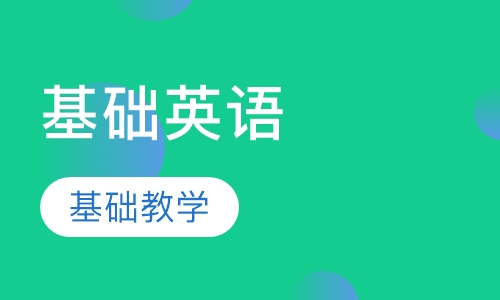 基础英语

基础教学